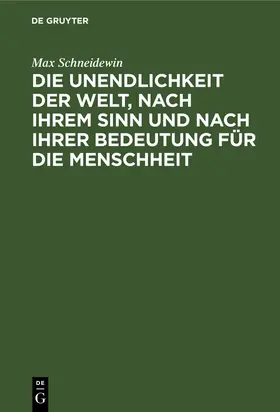 DE GRUYTER

Max Schneidewin

DIE UNENDLICHKEIT DER WELT, NACH IHREM SINN UND NACH IHRER BEDEUTUNG FÜR DIE MENSCHHEIT

DE G